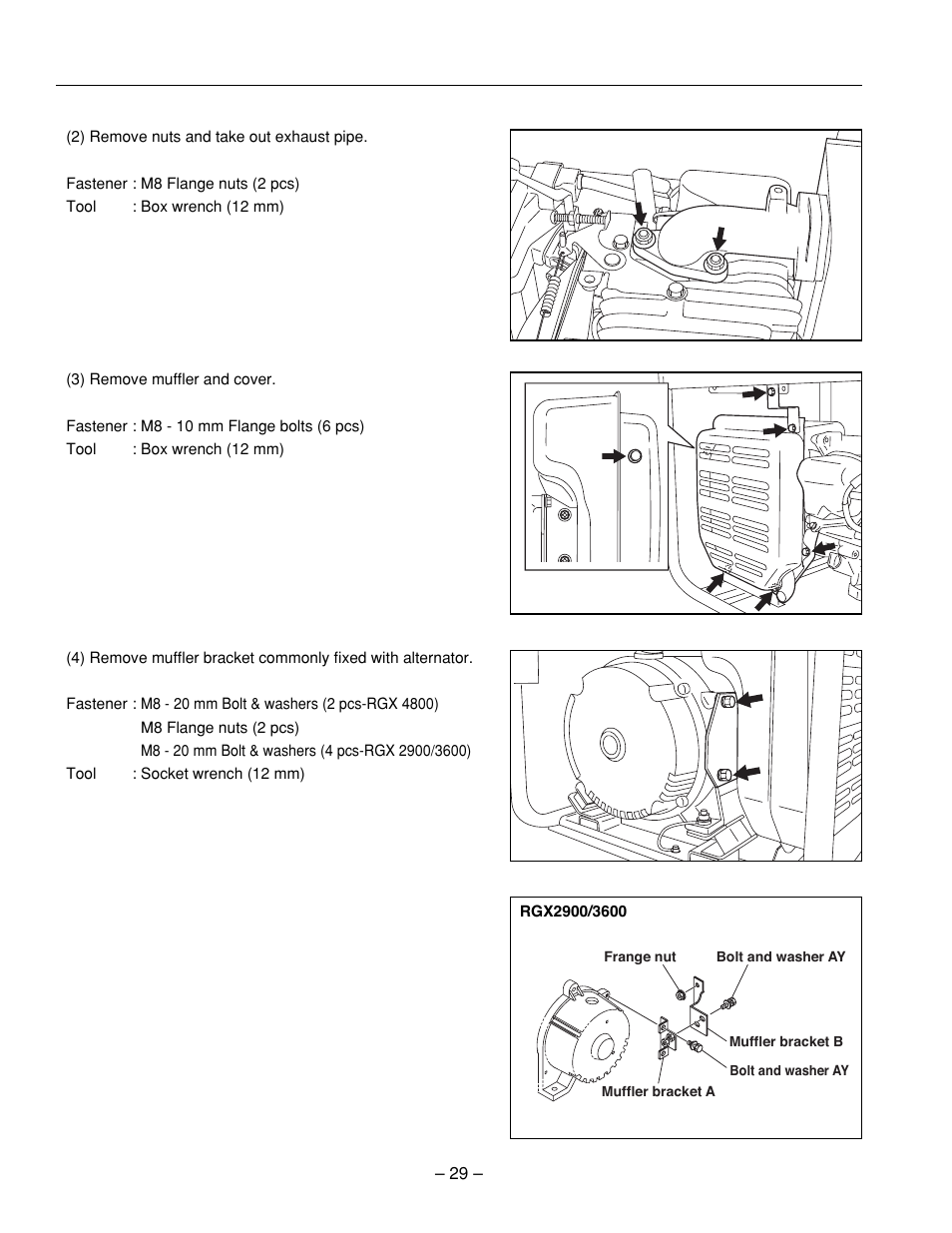 (2) Remove nuts and take out exhaust pipe.

Fastener : M8 Flange nuts (2 pcs)
Tool : Box wrench (12 mm)

(3) Remove muffler and cover.

Fastener : M8 - 10 mm Flange bolts (6 pcs)
Tool : Box wrench (12 mm)

(4) Remove muffler bracket commonly fixed with alternator.

Fastener : M8 - 20 mm Bolt & washers (2 pcs-RGX 4800)
M8 Flange nuts (2 pcs)
M8 - 20 mm Bolt & washers (4 pcs-RGX 2900/3600)
Tool : Socket wrench (12 mm)

RGX2900/3600

Frange nut
Bolt and washer AY
Muffler bracket B
Bolt and washer AY
Muffler bracket A

– 29 –